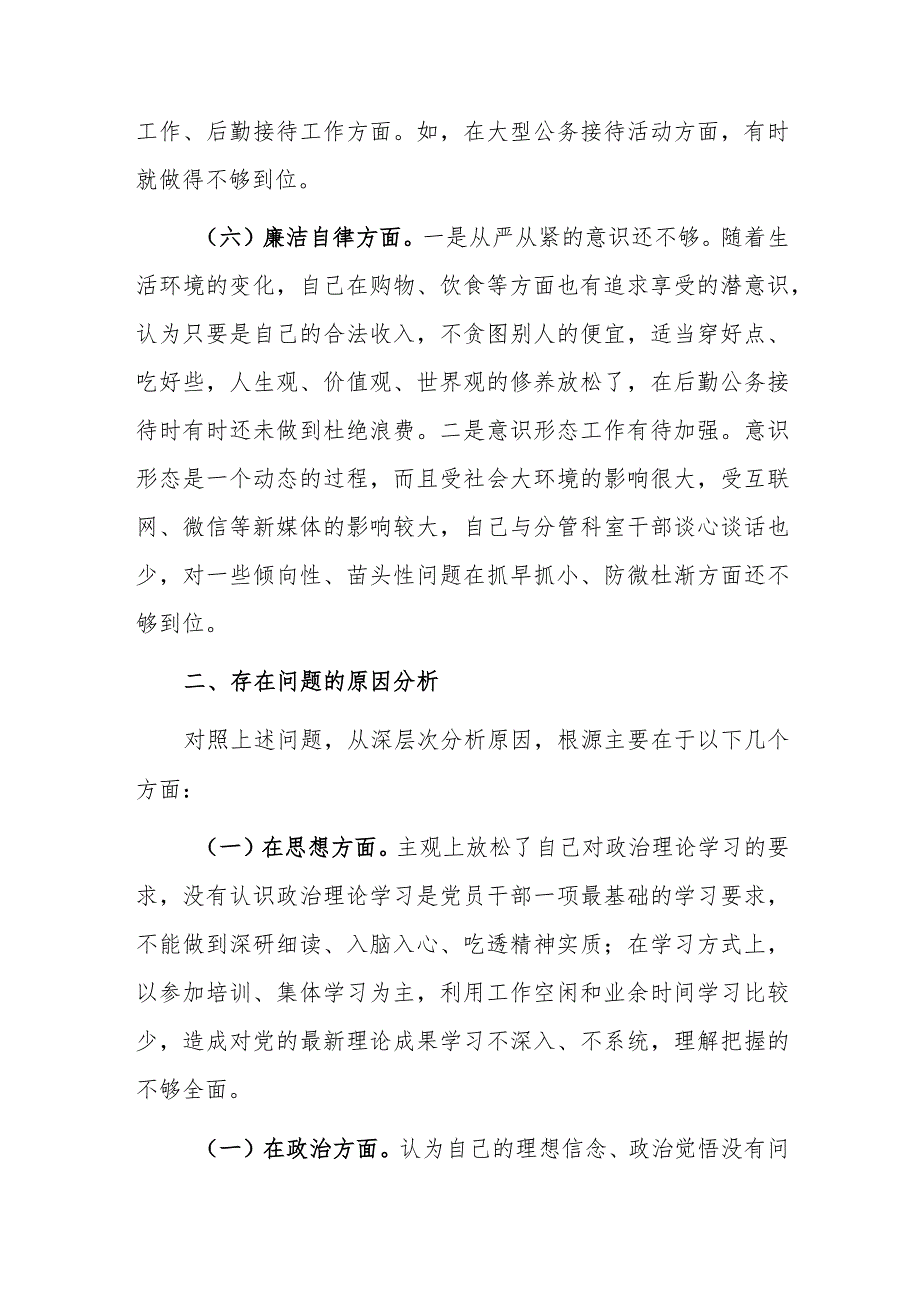 工作、后勤接待工作方面。如，在大型公务接待活动方面，有时就做得不够到位。

（六）廉洁自律方面。一是从严从紧的意识还不够。随着生活环境的变化，自己在购物、饮食等方面也有追求享受的潜意识，认为只要是自己的合法收入，不贪图别人的便宜，适当穿好点、吃好些，人生观、价值观、世界观的修养放松了，在后勤公务接待时有时还未做到杜绝浪费。二是意识形态工作有待加强。意识形态是一个动态的过程，而且受社会大环境的影响很大，受互联网、微信等新媒体的影响较大，自己与分管科室干部谈心谈话也少，对一些倾向性、苗头性问题在抓早抓小、防微杜渐方面还不够到位。

二、存在问题的原因分析

对照上述问题，从深层次分析原因，根源主要在于以下几个方面：

（一）在思想方面。主观上放松了自己对政治理论学习的要求，没有认识政治理论学习是党员干部一项最基础的学习要求，不能做到深研细读、入脑入心、吃透精神实质；在学习方式上，以参加培训、集体学习为主，利用工作空闲和业余时间学习比较少，造成对党的最新理论成果学习不深入、不系统，理解把握的不够全面。

（一）在政治方面。认为自己的理想信念、政治觉悟没有问